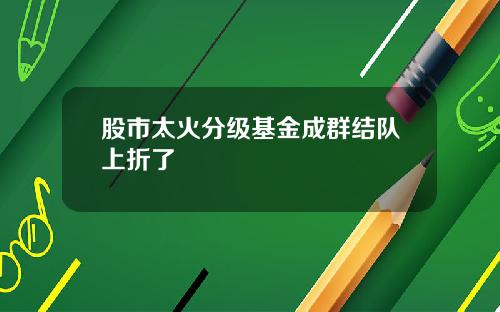 股市太火分级基金成群结队上折了